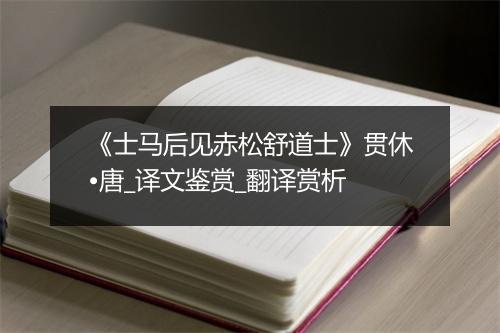 《士马后见赤松舒道士》贯休•唐_译文鉴赏_翻译赏析